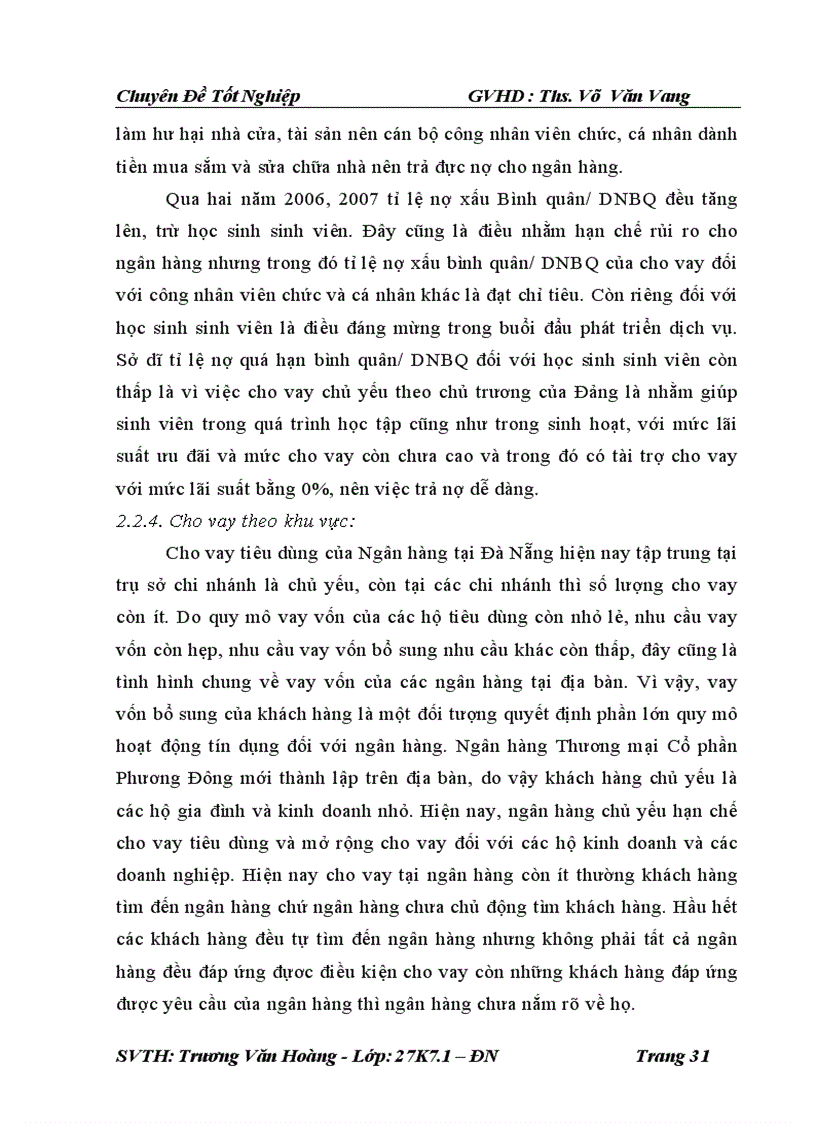 Chuyên Đề Tốt Nghiệp GVHD : Ths. Võ Văn Vang

làm hư hại nhà cửa, tài sản nên cán bộ công nhân viên chức, cá nhân dành tiền mua sắm và sửa chữa nhà nên trả đực nợ cho ngân hàng.

Qua hai năm 2006, 2007 tỉ lệ nợ xấu Bình quân/ DNBQ đều tăng lên, trừ học sinh sinh viên. Đây cũng là điều nhằm hạn chế rủi ro cho ngân hàng nhưng trong đó tỉ lệ nợ xấu bình quân/ DNBQ của cho vay đối với công nhân viên chức và cá nhân khác là đạt chỉ tiêu. Còn riêng đối với học sinh sinh viên là điều đáng mừng trong buổi đầu phát triển dịch vụ. Sở dĩ tỉ lệ nợ quá hạn bình quân/ DNBQ đối với học sinh sinh viên còn thấp là vì việc cho vay chủ yếu theo chủ trương của Đảng là nhằm giúp sinh viên trong quá trình học tập cũng như trong sinh hoạt, với mức lãi suất ưu đãi và mức cho vay còn chưa cao và trong đó có tài trợ cho vay với mức lãi suất bằng 0%, nên việc trả nợ dễ dàng.

2.2.4. Cho vay theo khu vực:

Cho vay tiêu dùng của Ngân hàng tại Đà Nẵng hiện nay tập trung tại trụ sở chi nhánh là chủ yếu, còn tại các chi nhánh thì số lượng cho vay còn ít. Do quy mô vay vốn của các hộ tiêu dùng còn nhỏ lẻ, nhu cầu vay vốn còn hẹp, nhu cầu vay vốn bổ sung nhu cầu khác còn thấp, đây cũng là tình hình chung về vay vốn của các ngân hàng tại địa bàn. Vì vậy, vay vốn bổ sung của khách hàng là một đối tượng quyết định phần lớn quy mô hoạt động tín dụng đối với ngân hàng. Ngân hàng Thương mại Cổ phần Phương Đông mới thành lập trên địa bàn, do vậy khách hàng chủ yếu là các hộ gia đình và kinh doanh nhỏ. Hiện nay, ngân hàng chủ yếu hạn chế cho vay tiêu dùng và mở rộng cho vay đối với các hộ kinh doanh và các doanh nghiệp. Hiện nay cho vay tại ngân hàng còn ít thường khách hàng tìm đến ngân hàng chứ ngân hàng chưa chủ động tìm khách hàng. Hầu hết các khách hàng đều tự tìm đến ngân hàng nhưng không phải tất cả ngân hàng đều đáp ứng được điều kiện cho vay còn những khách hàng đáp ứng được yêu cầu của ngân hàng thì ngân hàng chưa nắm rõ về họ.

SVTH: Trương Văn Hoàng - Lớp: 27K7.1 – ĐN Trang 31